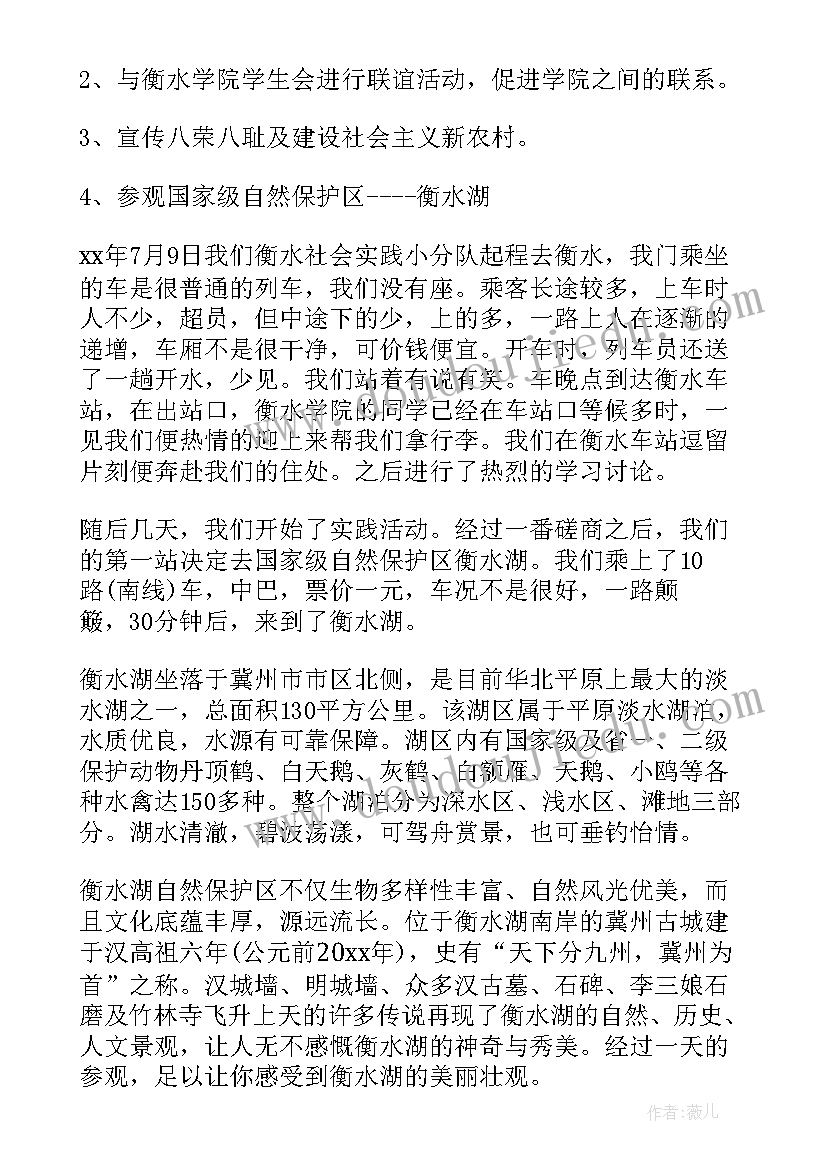 2、与衡水学院学生会进行联谊活动，促进学院之间的联系。

3、宣传八荣八耻及建设社会主义新农村。

4、参观国家级自然保护区----衡水湖

xx年7月9日我们衡水社会实践小分队起程去衡水，我门乘坐的车是很普通的列车，我们没有座。乘客长途较多，上车时人不少，超员，但中途下的少，上的多，一路上人在逐渐的递增，车厢不是很干净，可价钱便宜。开车时，列车员还送了一趟开水，少见。我们站着有说有笑。车晚点到达衡水车站，在出站口，衡水学院的同学已经在车站口等候多时，一见我们便热情的迎上来帮我们拿行李。我们在衡水车站逗留片刻便奔赴我们的住处。之后进行了热烈的学习讨论。

随后几天，我们开始了实践活动。经过一番磋商之后，我们的第一站决定去国家级自然保护区衡水湖。我们乘上了10路(南线)车，中巴，票价一元，车况不是很好，一路颠簸，30分钟后，来到了衡水湖。

衡水湖坐落于冀州市市区北侧，是目前华北平原上最大的淡水湖之一，总面积130平方公里。该湖区属于平原淡水湖泊，水质优良，水源有可靠保障。湖区内有国家级及省一、二级保护动物丹顶鹤、白天鹅、灰鹤、白额雁、天鹅、小鸥等各种水禽达150多种。整个湖泊分为深水区、浅水区、滩地三部分。湖水清澈，碧波荡漾，可驾舟赏景，也可垂钓怡情。

衡水湖自然保护区不仅生物多样性丰富、自然风光优美，而且文化底蕴丰厚，源远流长。位于衡水湖南岸的冀州古城建于汉高祖六年(公元前20xx年)，史有“天下分九州，冀州为首”之称。汉城墙、明城墙、众多汉古墓、石碑、李三娘石磨及竹林寺飞升上天的许多传说再现了衡水湖的自然、历史、人文景观，让人无不感慨衡水湖的神奇与秀美。经过一天的参观，足以让你感受到衡水湖的美丽壮观。

作者：薇儿